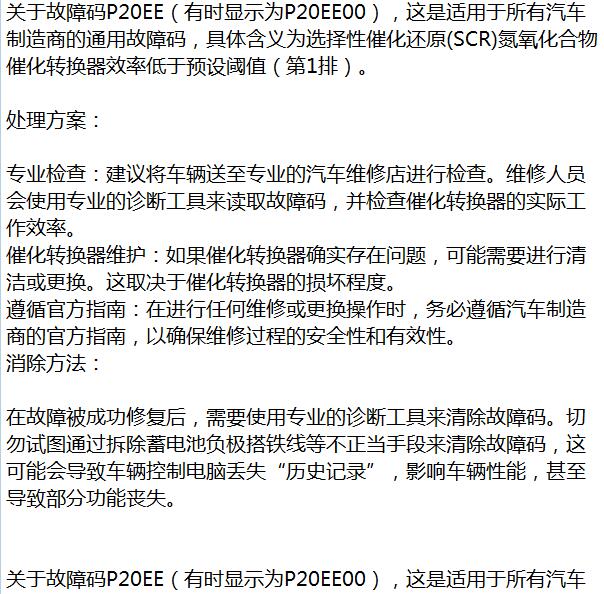 关于故障码P20EE（有时显示为P20EE00），这是适用于所有汽车制造商的通用故障码，具体含义为选择性催化还原(SCR)氮氧化合物催化转换器效率低于预设阈值（第1排）。

处理方案：

专业检查：建议将车辆送至专业的汽车维修店进行检查。维修人员会使用专业的诊断工具来读取故障码，并检查催化转换器的实际工作效率。
催化转换器维护：如果催化转换器确实存在问题，可能需要进行清洁或更换。这取决于催化转换器的损坏程度。
遵循官方指南：在进行任何维修或更换操作时，务必遵循汽车制造商的官方指南，以确保维修过程的安全性和有效性。
消除方法：

在故障被成功修复后，需要使用专业的诊断工具来清除故障码。切勿试图通过拆除蓄电池负极搭铁线等不正当手段来清除故障码，这可能会导致车辆控制电脑丢失“历史记录”，影响车辆性能，甚至导致部分功能丧失。

关于故障码P20EE（有时显示为P20EE00），这是适用于所有汽车